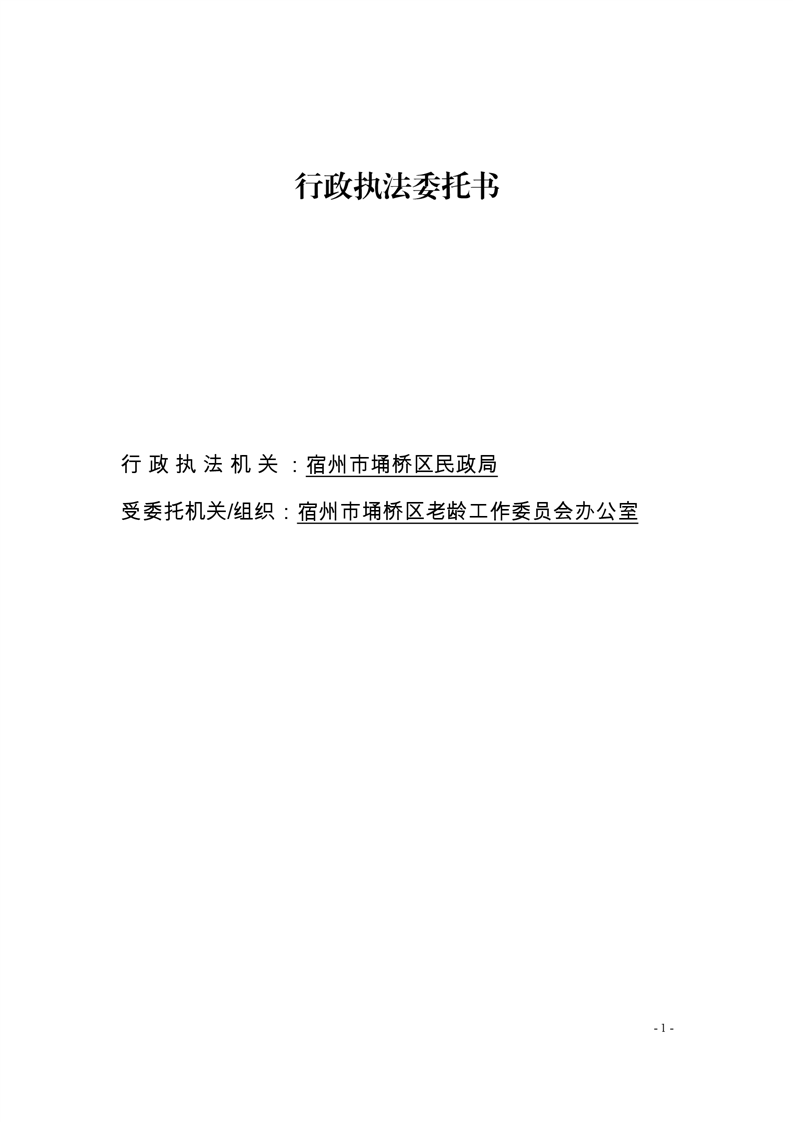 行政执法委托书

行政执法机关：宿州市埇桥区民政局

受委托机关/组织：宿州市埇桥区老龄工作委员会办公室

- 1 -